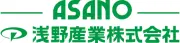 ASANO
浅野産業株式会社